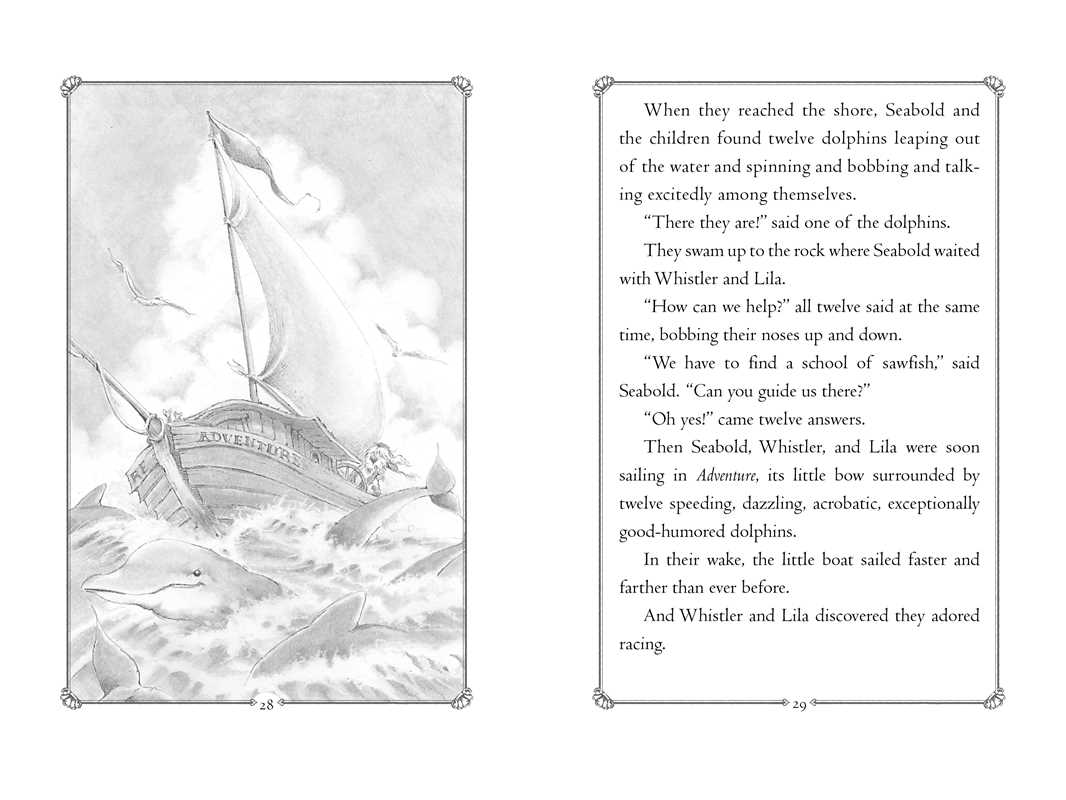 ADVENTURE

28

When they reached the shore, Seabold and the children found twelve dolphins leaping out of the water and spinning and bobbing and talking excitedly among themselves.

"There they are!" said one of the dolphins.

They swam up to the rock where Seabold waited with Whistler and Lila.

"How can we help?" all twelve said at the same time, bobbing their noses up and down.

"We have to find a school of sawfish," said Seabold. "Can you guide us there?"

"Oh yes!" came twelve answers.

Then Seabold, Whistler, and Lila were soon sailing in Adventure, its little bow surrounded by twelve speeding, dazzling, acrobatic, exceptionally good-humored dolphins.

In their wake, the little boat sailed faster and farther than ever before.

And Whistler and Lila discovered they adored racing.

29